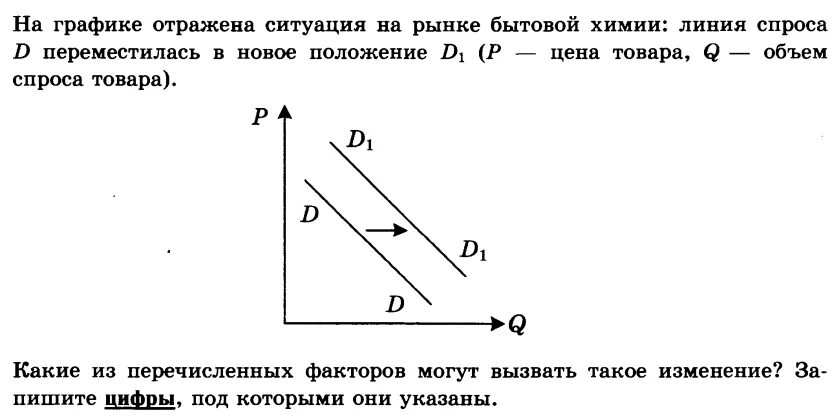 На графике отражена ситуация на рынке бытовой химии: линия спроса $D$ переместилась в новое положение $D_1$ ($P$ — цена товара, $Q$ — объем спроса товара).

$P$

$D_1$

$D$

$D_1$

$D$

$Q$

Какие из перечисленных факторов могут вызвать такое изменение? Запишите цифры, под которыми они указаны.